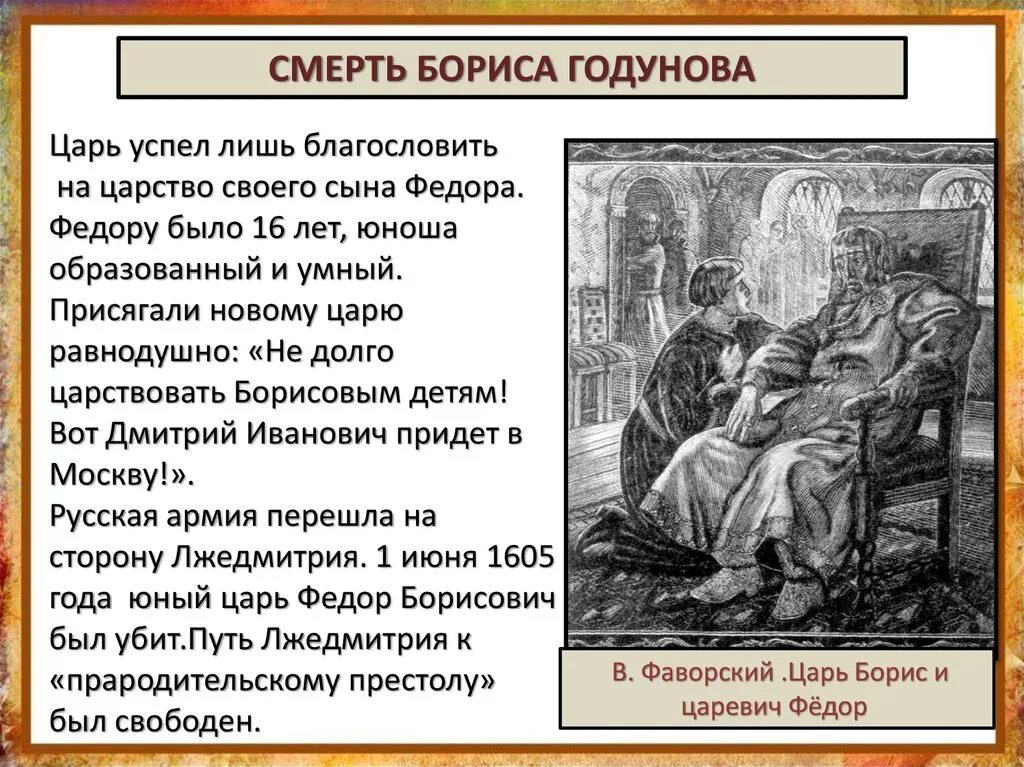 СМЕРТЬ БОРИСА ГОДУНОВА

Царь успел лишь благословить на царство своего сына Федора. Федору было 16 лет, юноша образованный и умный. Присягали новому царю равнодушно: «Не долго царствовать Борисовым детям! Вот Дмитрий Иванович придет в Москву!». Русская армия перешла на сторону Лжедмитрия. 1 июня 1605 года юный царь Федор Борисович был убит.Путь Лжедмитрия к «прародительскому престолу» был свободен.

В. Фаворский .Царь Борис и царевич Фёдор